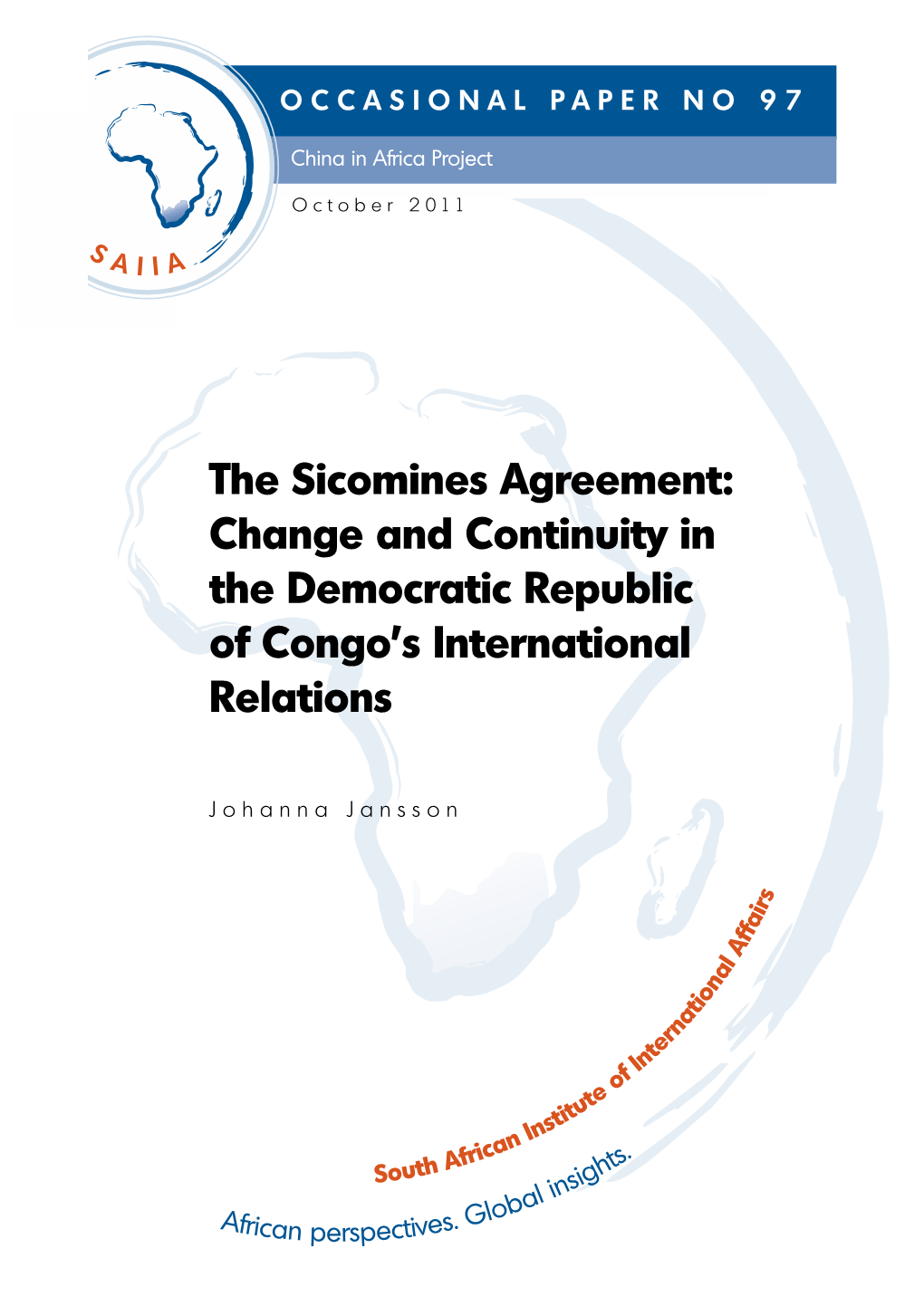 SAIIA

OCCASIONAL PAPER NO 97

China in Africa Project

October 2011

The Sicomines Agreement: Change and Continuity in the Democratic Republic of Congo's International Relations

Johanna Jansson

South African Institute of International Affairs

African perspectives. Global insights.